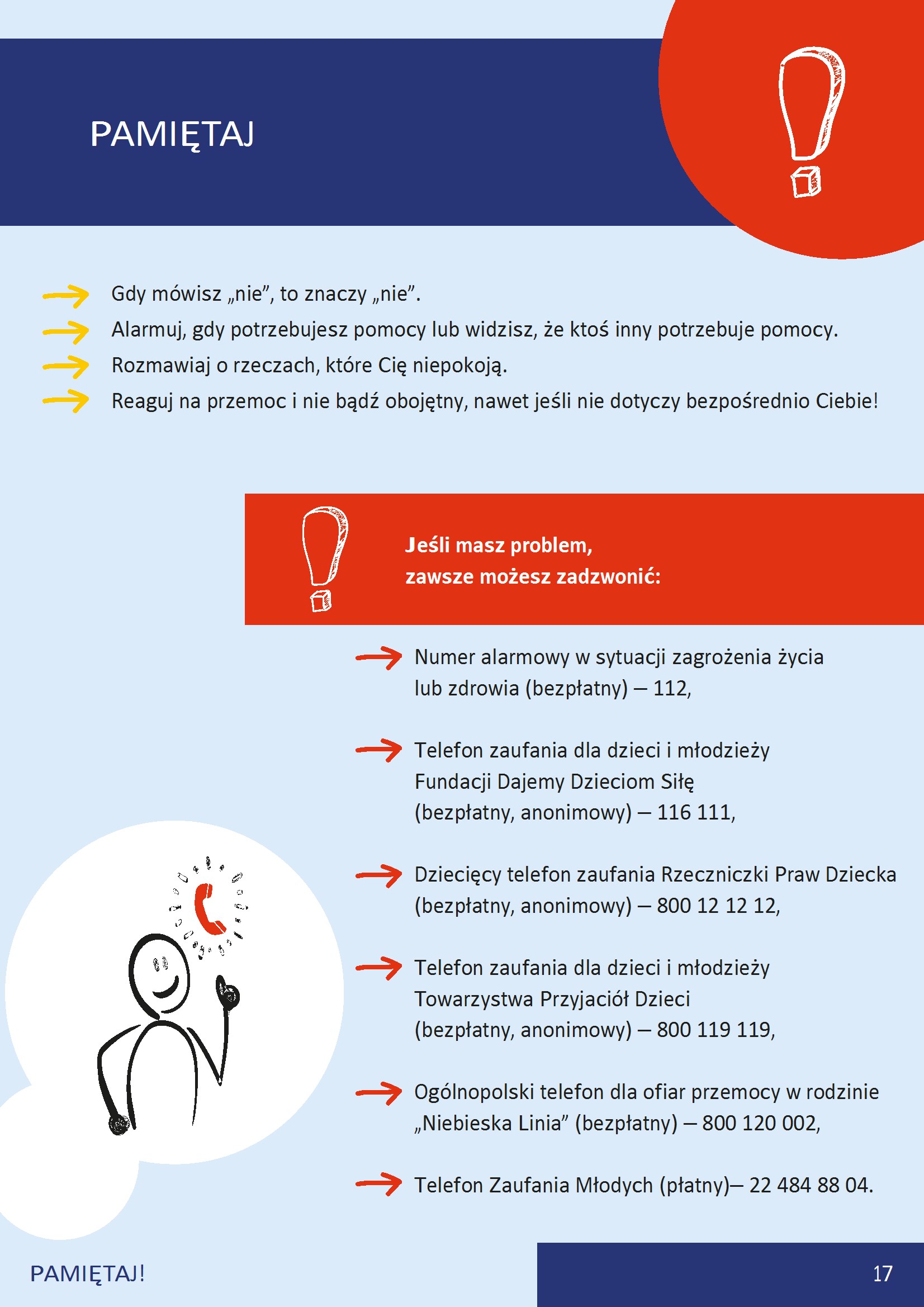 PAMIĘTAJ

Gdy mówisz „nie”, to znaczy „nie”.

Alarmuj, gdy potrzebujesz pomocy lub widzisz, że ktoś inny potrzebuje pomocy.

Rozmawiaj o rzeczach, które Cię niepokoją.

Reaguj na przemoc i nie bądź obojętny, nawet jeśli nie dotyczy bezpośrednio Ciebie!

Jeśli masz problem, zawsze możesz zadzwonić:

Numer alarmowy w sytuacji zagrożenia życia lub zdrowia (bezpłatny) – 112,

Telefon zaufania dla dzieci i młodzieży Fundacji Dajemy Dzieciom Siłę (bezpłatny, anonimowy) – 116 111,

Dziecięcy telefon zaufania Rzeczniczki Praw Dziecka (bezpłatny, anonimowy) – 800 12 12 12,

Telefon zaufania dla dzieci i młodzieży Towarzystwa Przyjaciół Dzieci (bezpłatny, anonimowy) – 800 119 119,

Ogólnopolski telefon dla ofiar przemocy w rodzinie „Niebieska Linia” (bezpłatny) – 800 120 002,

Telefon Zaufania Młodych (płatny)– 22 484 88 04.

PAMIĘTAJ!

17